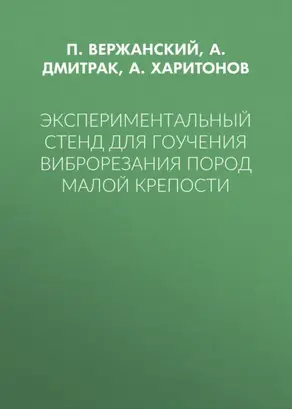 П. ВЕРЖАНСКИЙ, А. ДМИТРАК, А. ХАРИТОНОВ

ЭКСПЕРИМЕНТАЛЬНЫЙ СТЕНД ДЛЯ ГОУЧЕНИЯ ВИБРОРЕЗАНИЯ ПОРОД МАЛОЙ КРЕПОСТИ